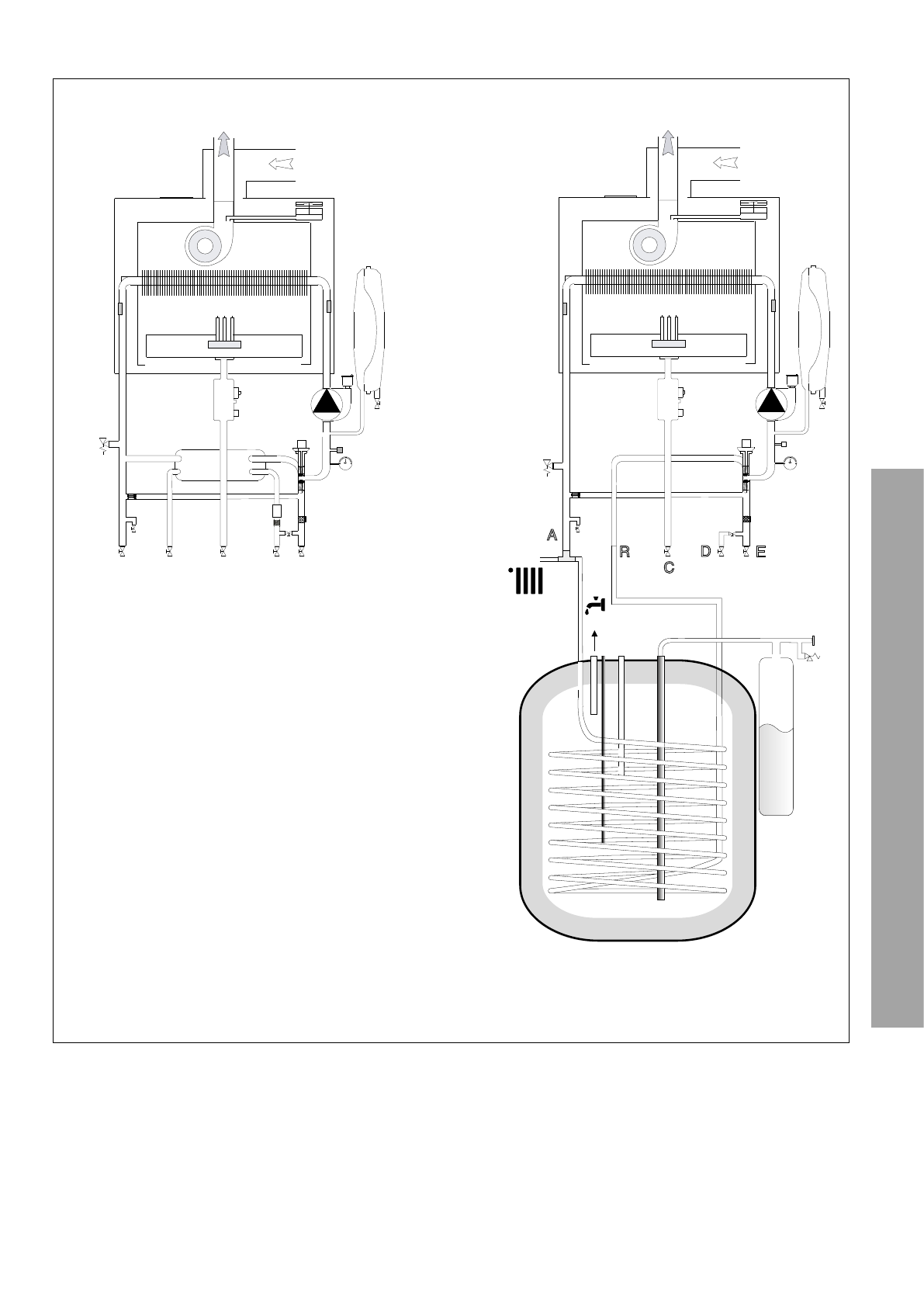 A

R

C

D

E